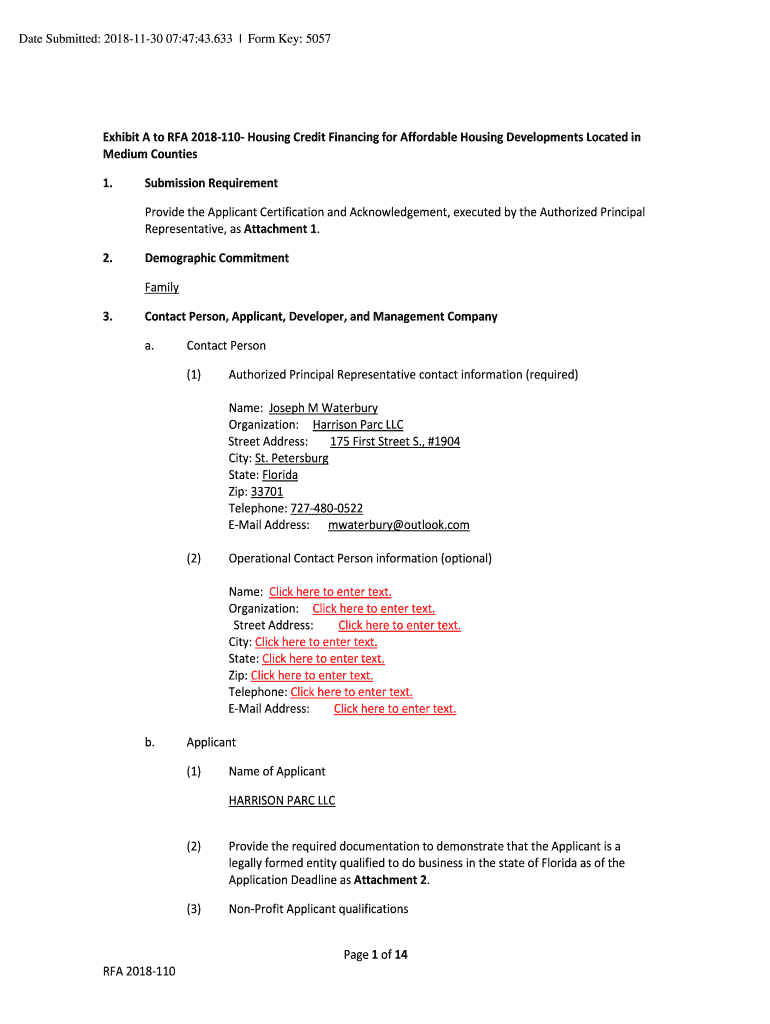 Date Submitted: 2018-11-30 07:47:43.633 | Form Key: 5057

Exhibit A to RFA 2018-110- Housing Credit Financing for Affordable Housing Developments Located in Medium Counties

1. Submission Requirement

Provide the Applicant Certification and Acknowledgement, executed by the Authorized Principal Representative, as Attachment 1.

2. Demographic Commitment

Family

3. Contact Person, Applicant, Developer, and Management Company

a. Contact Person

(1) Authorized Principal Representative contact information (required)

Name: Joseph M Waterbury
Organization: Harrison Parc LLC
Street Address: 175 First Street S., #1904
City: St. Petersburg
State: Florida
Zip: 33701
Telephone: 727-480-0522
E-Mail Address: mwaterbury@outlook.com

(2) Operational Contact Person information (optional)

Name: Click here to enter text.
Organization: Click here to enter text.
Street Address: Click here to enter text.
City: Click here to enter text.
State: Click here to enter text.
Zip: Click here to enter text.
Telephone: Click here to enter text.
E-Mail Address: Click here to enter text.

b. Applicant

(1) Name of Applicant

HARRISON PARC LLC

(2) Provide the required documentation to demonstrate that the Applicant is a legally formed entity qualified to do business in the state of Florida as of the Application Deadline as Attachment 2.

(3) Non-Profit Applicant qualifications

Page 1 of 14

RFA 2018-110